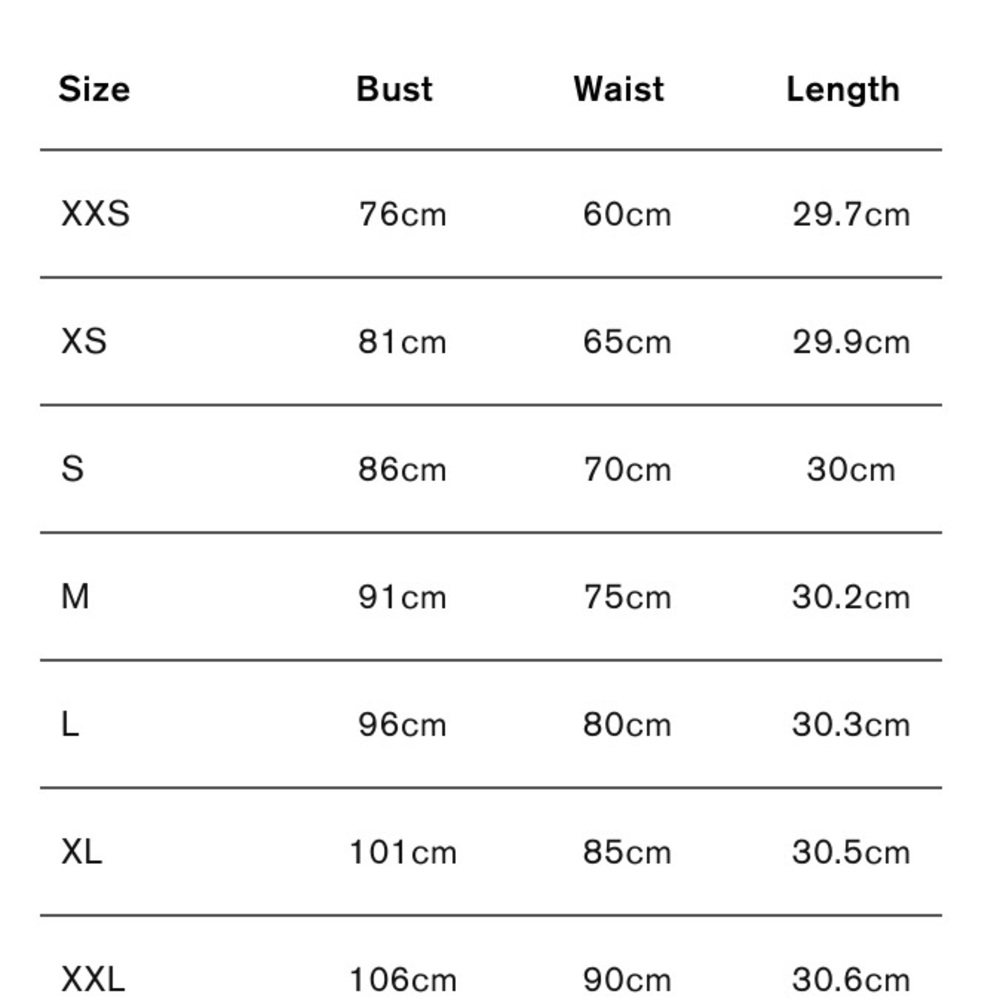 | Size | Bust | Waist | Length |
|---|---|---|---|
| XXS | 76cm | 60cm | 29.7cm |
| XS | 81cm | 65cm | 29.9cm |
| S | 86cm | 70cm | 30cm |
| M | 91cm | 75cm | 30.2cm |
| L | 96cm | 80cm | 30.3cm |
| XL | 101cm | 85cm | 30.5cm |
| XXL | 106cm | 90cm | 30.6cm |